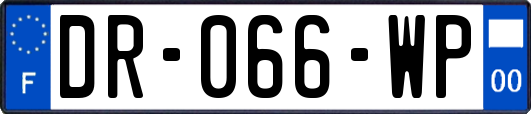 F

DR-066-WP

00